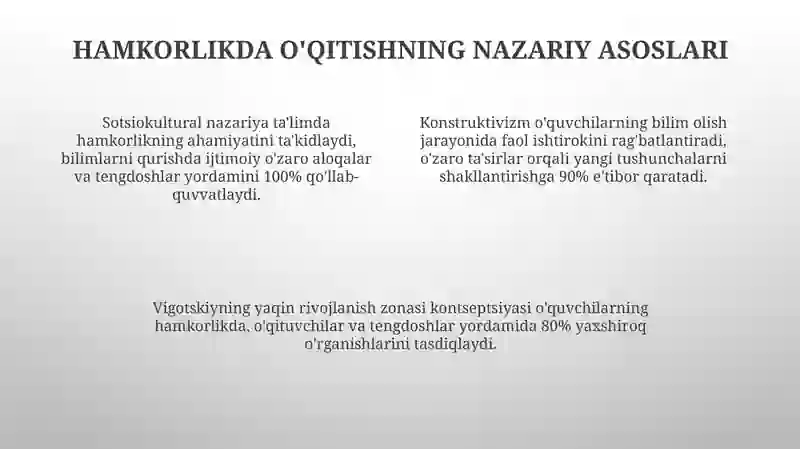 HAMKORLIKDA O'QITISHNING NAZARIY ASOSLARI

Sotsiokultural nazariya ta'limda hamkorlikning ahamiyatini ta'kidlaydi, bilimlarni qurishda ijtimoiy o'zaro aloqalar va tengdoshlar yordamini 100% qo'llab-quvvatlaydi.

Konstruktivizm o'quvchilarning bilim olish jarayonida faol ishtirokini rag'batlantiradi, o'zaro ta'sirlar orqali yangi tushunchalarni shakllantirishga 90% e'tibor qaratadi.

Vigotskiyning yaqin rivojlanish zonasi kontseptsiyasi o'quvchilarning hamkorlikda, o'qituvchilar va tengdoshlar yordamida 80% yaxshiroq o'rganishlarini tasdiqlaydi.